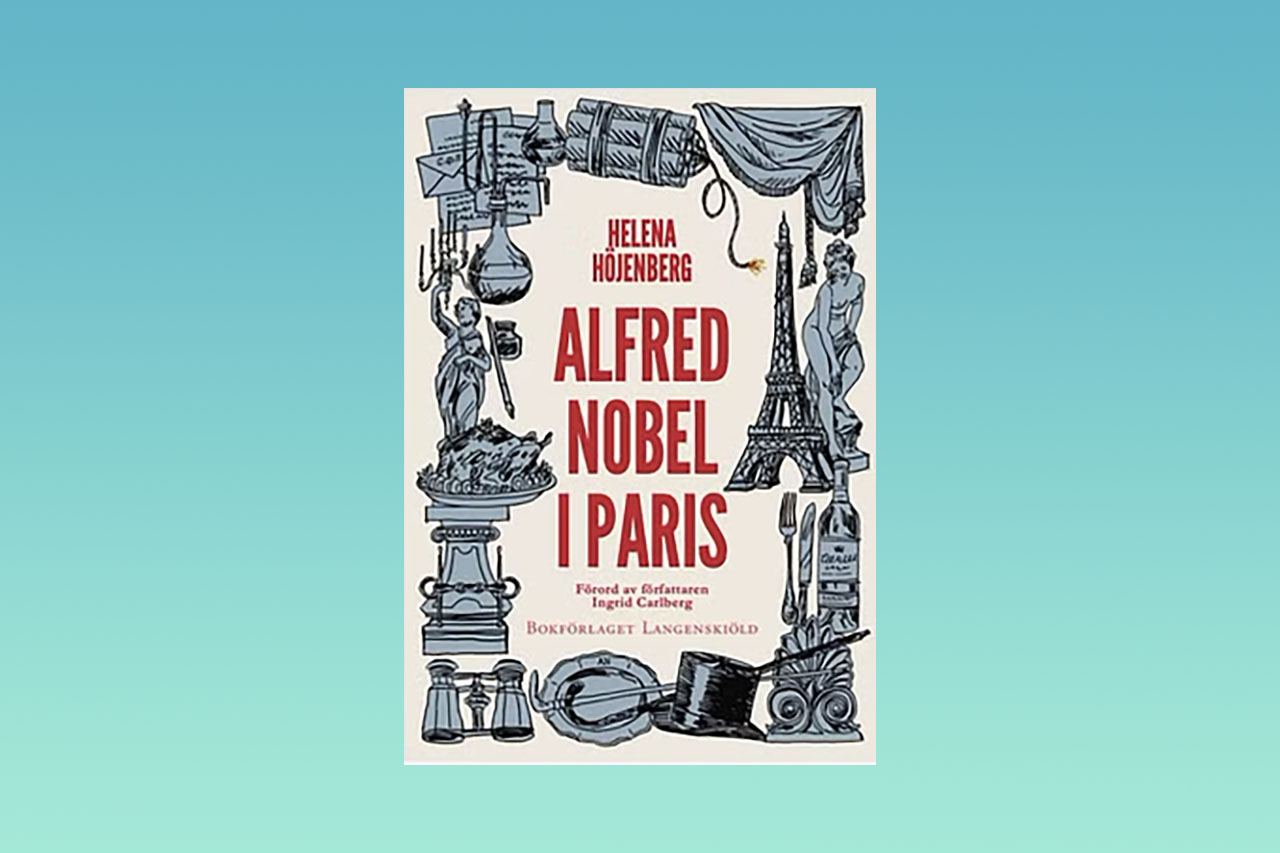 HELENA HÖJENBERG

ALFRED NOBEL I PARIS

Förord av författaren Ingrid Carlberg

BOKFÖRLAGET LANGENSKIÖLD